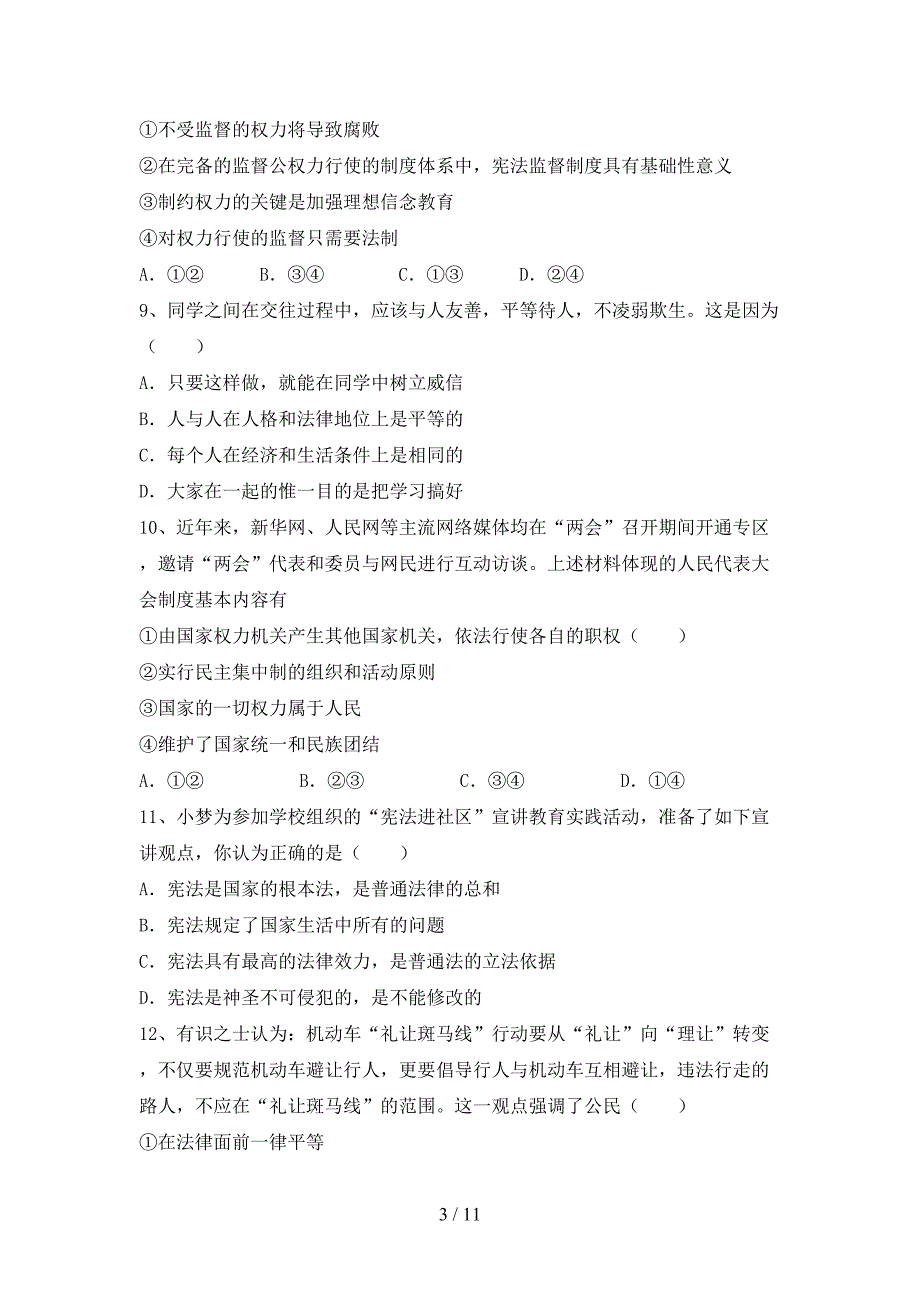 ①不受监督的权力将导致腐败

②在完备的监督公权力行使的制度体系中，宪法监督制度具有基础性意义

③制约权力的关键是加强理想信念教育

④对权力行使的监督只需要法制

A. ①②　　B. ③④　　C. ①③　　D. ②④

9、同学之间在交往过程中，应该与人友善，平等待人，不凌弱欺生。这是因为（　　）

A. 只要这样做，就能在同学中树立威信

B. 人与人在人格和法律地位上是平等的

C. 每个人在经济和生活条件上是相同的

D. 大家在一起的惟一目的是把学习搞好

10、近年来，新华网、人民网等主流网络媒体均在“两会”召开期间开通专区，邀请“两会”代表和委员与网民进行互动访谈。上述材料体现的人民代表大会制度基本内容有

①由国家权力机关产生其他国家机关，依法行使各自的职权（　　）

②实行民主集中制的组织和活动原则

③国家的一切权力属于人民

④维护了国家统一和民族团结

A. ①②　　B. ②③　　C. ③④　　D. ①④

11、小梦为参加学校组织的“宪法进社区”宣讲教育实践活动，准备了如下宣讲观点，你认为正确的是（　　）

A. 宪法是国家的根本法，是普通法律的总和

B. 宪法规定了国家生活中所有的问题

C. 宪法具有最高的法律效力，是普通法的立法依据

D. 宪法是神圣不可侵犯的，是不能修改的

12、有识之士认为：机动车“礼让斑马线”行动要从“礼让”向“理让”转变，不仅要规范机动车避让行人，更要倡导行人与机动车互相避让，违法行走的路人，不应在“礼让斑马线”的范围。这一观点强调了公民（　　）

①在法律面前一律平等

3 / 11